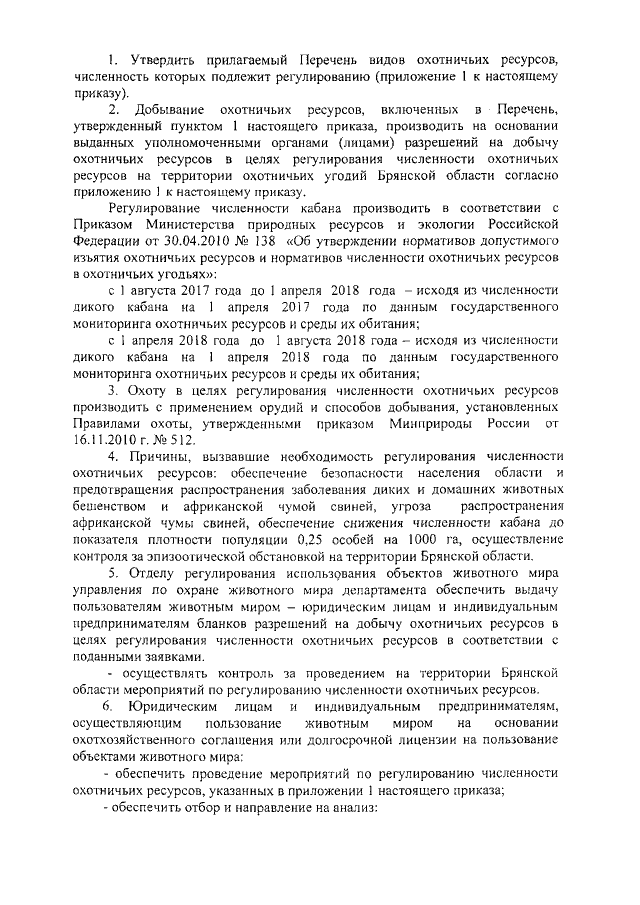 1. Утвердить прилагаемый Перечень видов охотничьих ресурсов, численность которых подлежит регулированию (приложение 1 к настоящему приказу).

2. Добывание охотничьих ресурсов, включенных в Перечень, утвержденный пунктом 1 настоящего приказа, производить на основании выданных уполномоченными органами (лицами) разрешений на добычу охотничьих ресурсов в целях регулирования численности охотничьих ресурсов на территории охотничьих угодий Брянской области согласно приложению 1 к настоящему приказу.

Регулирование численности кабана производить в соответствии с Приказом Министерства природных ресурсов и экологии Российской Федерации от 30.04.2010 № 138 «Об утверждении нормативов допустимого изъятия охотничьих ресурсов и нормативов численности охотничьих ресурсов в охотничьих угодьях»:

с 1 августа 2017 года до 1 апреля 2018 года – исходя из численности дикого кабана на 1 апреля 2017 года по данным государственного мониторинга охотничьих ресурсов и среды их обитания;

с 1 апреля 2018 года до 1 августа 2018 года – исходя из численности дикого кабана на 1 апреля 2018 года по данным государственного мониторинга охотничьих ресурсов и среды их обитания;

3. Охоту в целях регулирования численности охотничьих ресурсов производить с применением орудий и способов добывания, установленных Правилами охоты, утвержденными приказом Минприроды России от 16.11.2010 г. № 512.

4. Причины, вызвавшие необходимость регулирования численности охотничьих ресурсов: обеспечение безопасности населения области и предотвращения распространения заболевания диких и домашних животных бешенством и африканской чумой свиней, угроза распространения африканской чумы свиней, обеспечение снижения численности кабана до показателя плотности популяции 0,25 особей на 1000 га, осуществление контроля за эпизоотической обстановкой на территории Брянской области.

5. Отделу регулирования использования объектов животного мира управления по охране животного мира департамента обеспечить выдачу пользователям животным миром – юридическим лицам и индивидуальным предпринимателям бланков разрешений на добычу охотничьих ресурсов в целях регулирования численности охотничьих ресурсов в соответствии с поданными заявками.

- осуществлять контроль за проведением на территории Брянской области мероприятий по регулированию численности охотничьих ресурсов.

6. Юридическим лицам и индивидуальным предпринимателям, осуществляющим пользование животным миром на основании охотхозяйственного соглашения или долгосрочной лицензии на пользование объектами животного мира:

- обеспечить проведение мероприятий по регулированию численности охотничьих ресурсов, указанных в приложении 1 настоящего приказа;

- обеспечить отбор и направление на анализ: